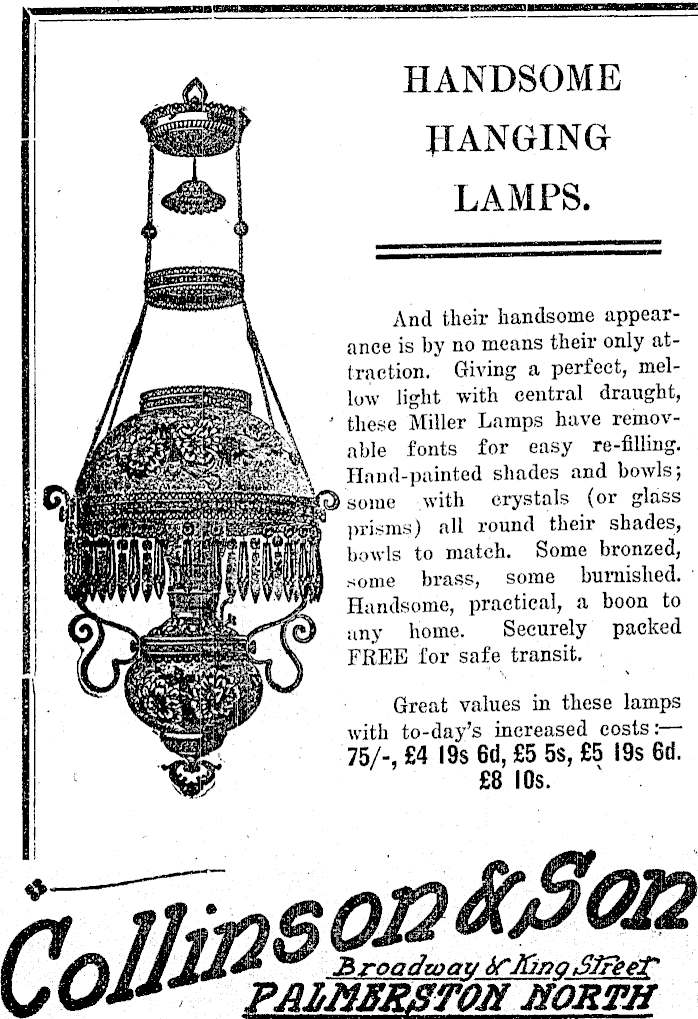 HANDSOME HANGING LAMPS.

And their handsome appearance is by no means their only attraction. Giving a perfect, mellow light with central draught, these Miller Lamps have removable fonts for easy re-filling. Hand-painted shades and bowls; some with crystals (or glass prisms) all round their shades, bowls to match. Some bronzed, some brass, some burnished. Handsome, practical, a boon to any home. Securely packed FREE for safe transit.

Great values in these lamps with to-day's increased costs:— 75/-, £4 19s 6d, £5 5s, £5 19s 6d. £8 10s.

Collinson & Son
Broadway & King Street
PALMERSTON NORTH